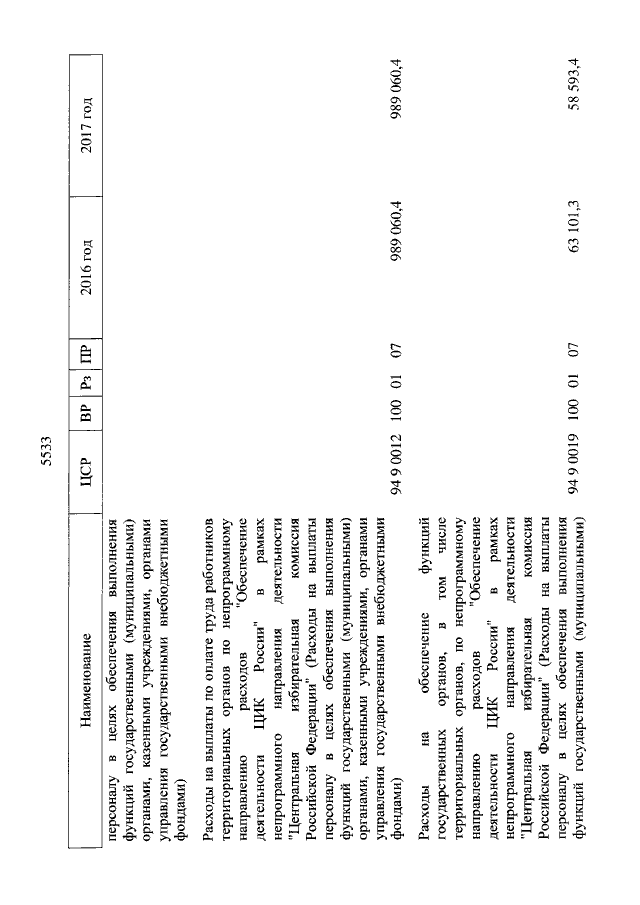 5533

| Наименование | ЦСР | ВР | Рз | ПР | 2016 год | 2017 год |
|---|---|---|---|---|---|---|
| персоналу в целях обеспечения выполнения функций государственными (муниципальными) органами, казенными учреждениями, органами управления государственными внебюджетными фондами) | | | | | | |
| Расходы на выплаты по оплате труда работников территориальных органов по непрограммному направлению расходов "Обеспечение деятельности ЦИК России" в рамках непрограммного направления деятельности "Центральная избирательная комиссия Российской Федерации" (Расходы на выплаты персоналу в целях обеспечения выполнения функций государственными (муниципальными) органами, казенными учреждениями, органами управления государственными внебюджетными фондами) | 94 9 0012 | 100 | 01 | 07 | 989 060,4 | 989 060,4 |
| Расходы на обеспечение функций государственных органов, в том числе территориальных органов, по непрограммному направлению расходов "Обеспечение деятельности ЦИК России" в рамках непрограммного направления деятельности "Центральная избирательная комиссия Российской Федерации" (Расходы на выплаты персоналу в целях обеспечения выполнения функций государственными (муниципальными) | 94 9 0019 | 100 | 01 | 07 | 63 101,3 | 58 593,4 |